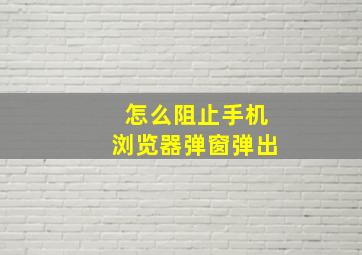 怎么阻止手机
浏览器弹窗弹出